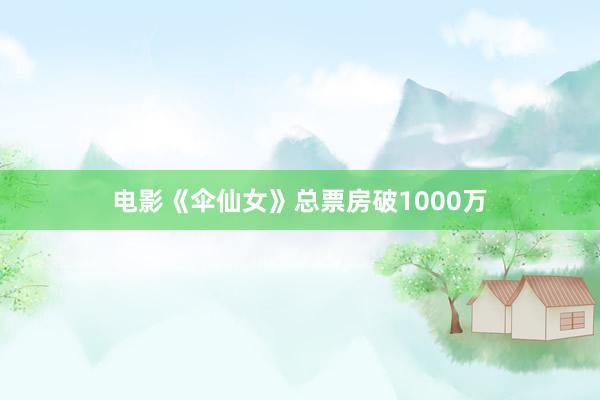 电影《伞仙女》总票房破1000万